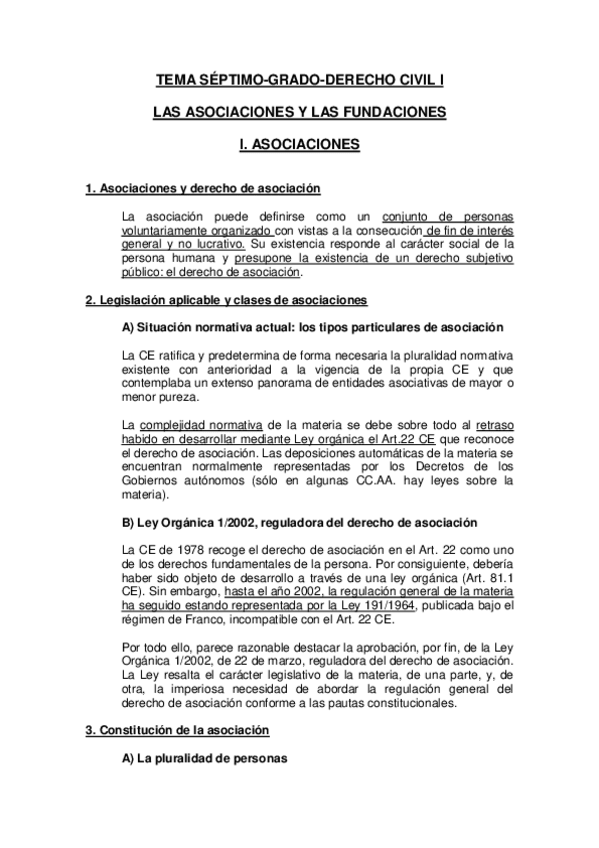 TEMA SÉPTIMO-GRADO-DERECHO CIVIL I

LAS ASOCIACIONES Y LAS FUNDACIONES

I. ASOCIACIONES

1. Asociaciones y derecho de asociación

La asociación puede definirse como un conjunto de personas voluntariamente organizado con vistas a la consecución de fin de interés general y no lucrativo. Su existencia responde al carácter social de la persona humana y presupone la existencia de un derecho subjetivo público: el derecho de asociación.

2. Legislación aplicable y clases de asociaciones

A) Situación normativa actual: los tipos particulares de asociación

La CE ratifica y predetermina de forma necesaria la pluralidad normativa existente con anterioridad a la vigencia de la propia CE y que contemplaba un extenso panorama de entidades asociativas de mayor o menor pureza.

La complejidad normativa de la materia se debe sobre todo al retraso habido en desarrollar mediante Ley orgánica el Art.22 CE que reconoce el derecho de asociación. Las deposiciones automáticas de la materia se encuentran normalmente representadas por los Decretos de los Gobiernos autónomos (sólo en algunas CC.AA. hay leyes sobre la materia).

B) Ley Orgánica 1/2002, reguladora del derecho de asociación

La CE de 1978 recoge el derecho de asociación en el Art. 22 como uno de los derechos fundamentales de la persona. Por consiguiente, debería haber sido objeto de desarrollo a través de una ley orgánica (Art. 81.1 CE). Sin embargo, hasta el año 2002, la regulación general de la materia ha seguido estando representada por la Ley 191/1964, publicada bajo el régimen de Franco, incompatible con el Art. 22 CE.

Por todo ello, parece razonable destacar la aprobación, por fin, de la Ley Orgánica 1/2002, de 22 de marzo, reguladora del derecho de asociación. La Ley resalta el carácter legislativo de la materia, de una parte, y, de otra, la imperiosa necesidad de abordar la regulación general del derecho de asociación conforme a las pautas constitucionales.

3. Constitución de la asociación

A) La pluralidad de personas